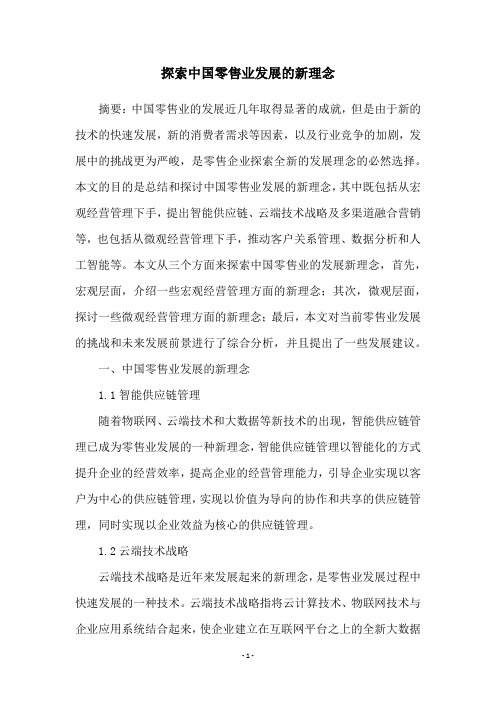 探索中国零售业发展的新理念

摘要：中国零售业的发展近几年取得显著的成就，但是由于新的技术的快速发展，新的消费者需求等因素，以及行业竞争的加剧，发展中的挑战更为严峻，是零售企业探索全新的发展理念的必然选择。本文的目的是总结和探讨中国零售业发展的新理念，其中既包括从宏观经营管理下手，提出智能供应链、云端技术战略及多渠道融合营销等，也包括从微观经营管理下手，推动客户关系管理、数据分析和人工智能等。本文从三个方面来探索中国零售业的发展新理念，首先，宏观层面，介绍一些宏观经营管理方面的新理念；其次，微观层面，探讨一些微观经营管理方面的新理念；最后，本文对当前零售业发展的挑战和未来发展前景进行了综合分析，并且提出了一些发展建议。

一、中国零售业发展的新理念

1.1 智能供应链管理

随着物联网、云端技术和大数据等新技术的出现，智能供应链管理已成为零售业发展的一种新理念，智能供应链管理以智能化的方式提升企业的经营效率，提高企业的经营管理能力，引导企业实现以客户为中心的供应链管理，实现以价值为导向的协作和共享的供应链管理，同时实现以企业效益为核心的供应链管理。

1.2 云端技术战略

云端技术战略是近年来发展起来的新理念，是零售业发展过程中快速发展的一种技术。云端技术战略指将云计算技术、物联网技术与企业应用系统结合起来，使企业建立在互联网平台之上的全新大数据

- 1 -